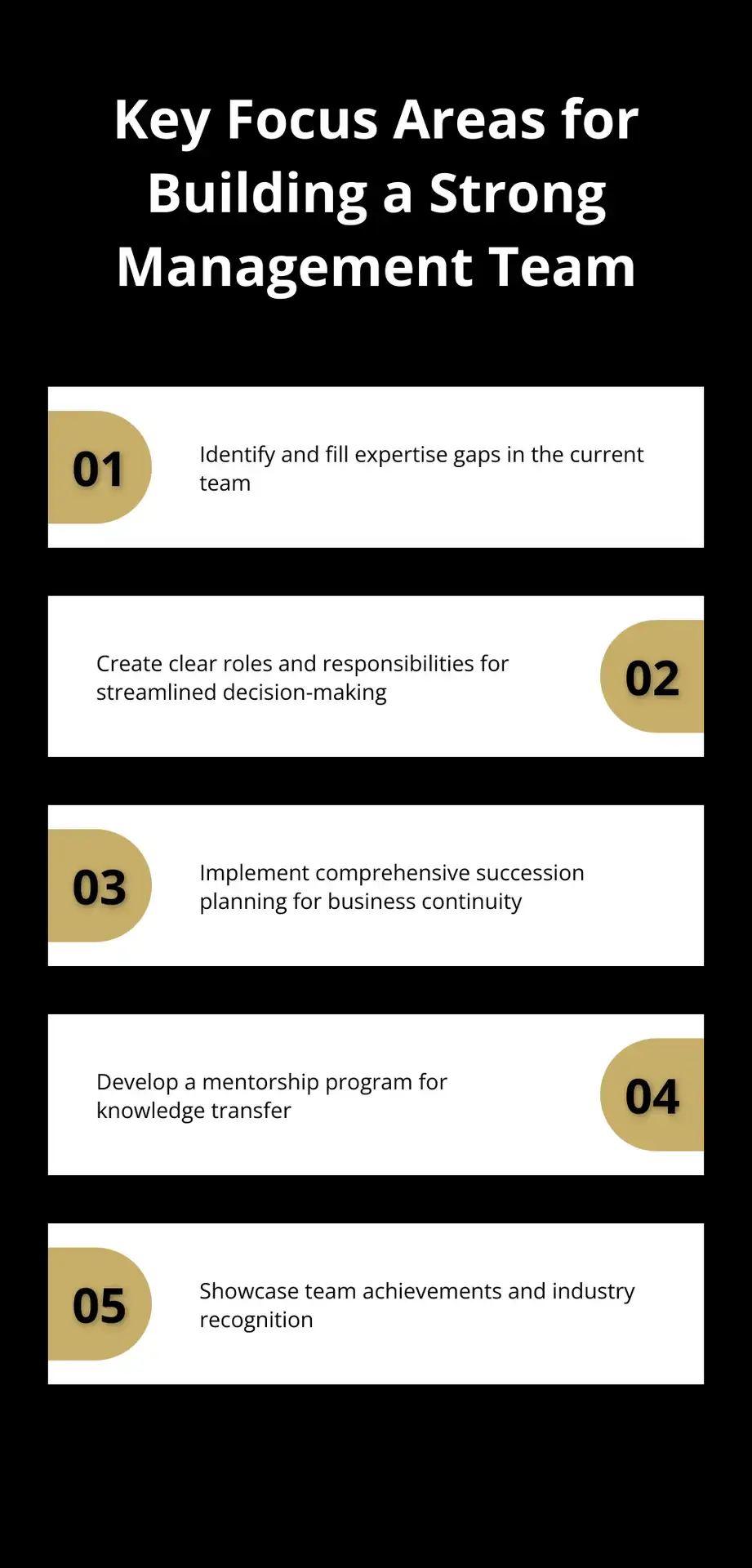 Key Focus Areas for Building a Strong Management Team

01

Identify and fill expertise gaps in the current team

Create clear roles and responsibilities for streamlined decision-making

02

03

Implement comprehensive succession planning for business continuity

Develop a mentorship program for knowledge transfer

04

05

Showcase team achievements and industry recognition